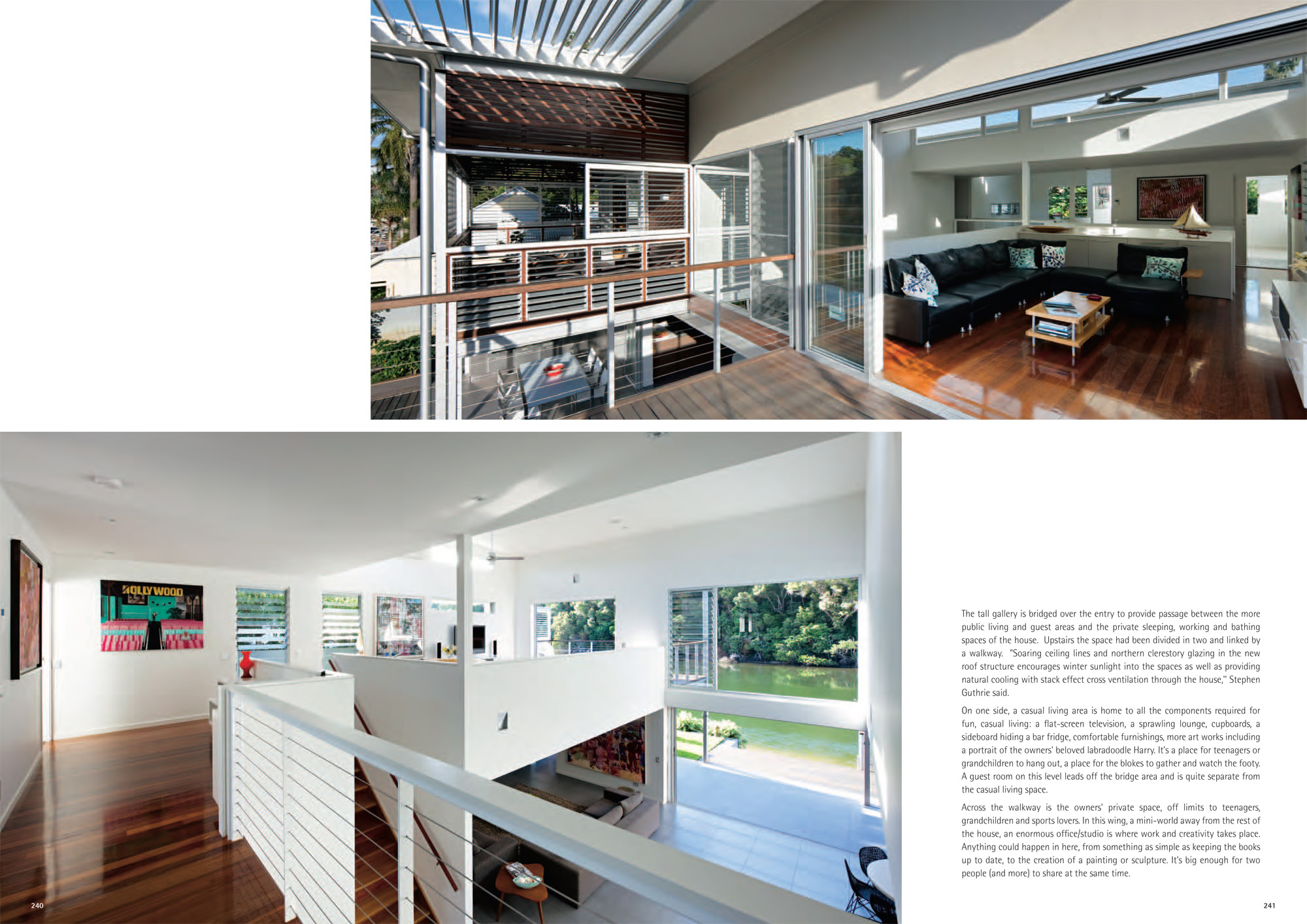 HOLLYWOOD

The tall gallery is bridged over the entry to provide passage between the more public living and guest areas and the private sleeping, working and bathing spaces of the house. Upstairs the space had been divided in two and linked by a walkway. "Soaring ceiling lines and northern clerestory glazing in the new roof structure encourages winter sunlight into the spaces as well as providing natural cooling with stack effect cross ventilation through the house," Stephen Guthrie said.

On one side, a casual living area is home to all the components required for fun, casual living: a flat-screen television, a sprawling lounge, cupboards, a sideboard hiding a bar fridge, comfortable furnishings, more art works including a portrait of the owners' beloved labradoodle Harry. It's a place for teenagers or grandchildren to hang out, a place for the blokes to gather and watch the footy. A guest room on this level leads off the bridge area and is quite separate from the casual living space.

Across the walkway is the owners' private space, off limits to teenagers, grandchildren and sports lovers. In this wing, a mini-world away from the rest of the house, an enormous office/studio is where work and creativity takes place. Anything could happen in here, from something as simple as keeping the books up to date, to the creation of a painting or sculpture. It's big enough for two people (and more) to share at the same time.

240

241